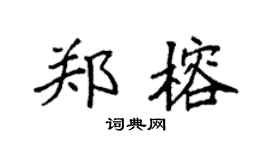 郑榕

词典网